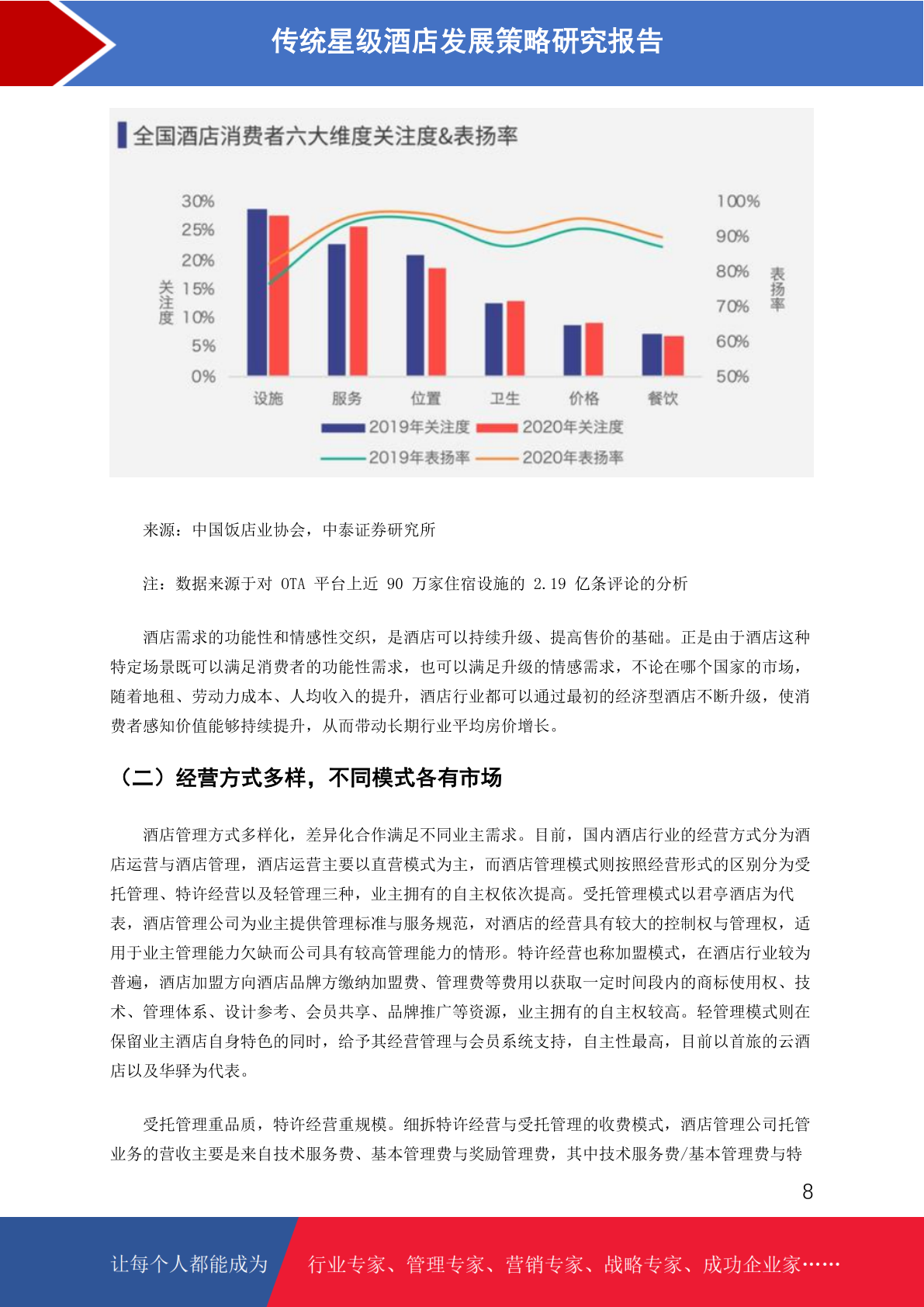 传统星级酒店发展策略研究报告

全国酒店消费者六大维度关注度&表扬率

30%
25%
20%
15%
10%
5%
0%

关注度

100%
90%
80%
70%
60%
50%

表扬率

设施 服务 位置 卫生 价格 餐饮

2019年关注度 2020年关注度
2019年表扬率 2020年表扬率

来源：中国饭店业协会，中泰证券研究所

注：数据来源于对 OTA 平台上近 90 万家住宿设施的 2.19 亿条评论的分析

酒店需求的功能性和情感性交织，是酒店可以持续升级、提高售价的基础。正是由于酒店这种特定场景既可以满足消费者的功能性需求，也可以满足升级的情感需求，不论在哪个国家的市场，随着地租、劳动力成本、人均收入的提升，酒店行业都可以通过最初的经济型酒店不断升级，使消费者感知价值能够持续提升，从而带动长期行业平均房价增长。

（二）经营方式多样，不同模式各有市场

酒店管理方式多样化，差异化合作满足不同业主需求。目前，国内酒店行业的经营方式分为酒店运营与酒店管理，酒店运营主要以直营模式为主，而酒店管理模式则按照经营形式的区别分为受托管理、特许经营以及轻管理三种，业主拥有的自主权依次提高。受托管理模式以君亭酒店为代表，酒店管理公司为业主提供管理标准与服务规范，对酒店的经营具有较大的控制权与管理权，适用于业主管理能力欠缺而公司具有较高管理能力的情形。特许经营也称加盟模式，在酒店行业较为普遍，酒店加盟方向酒店品牌方缴纳加盟费、管理费等费用以获取一定时间段内的商标使用权、技术、管理体系、设计参考、会员共享、品牌推广等资源，业主拥有的自主权较高。轻管理模式则在保留业主酒店自身特色的同时，给予其经营管理与会员系统支持，自主性最高，目前以首旅的云酒店以及华驿为代表。

受托管理重品质，特许经营重规模。细拆特许经营与受托管理的收费模式，酒店管理公司托管业务的营收主要是来自技术服务费、基本管理费与奖励管理费，其中技术服务费/基本管理费与特

8

让每个人都能成为 行业专家、管理专家、营销专家、战略专家、成功企业家……